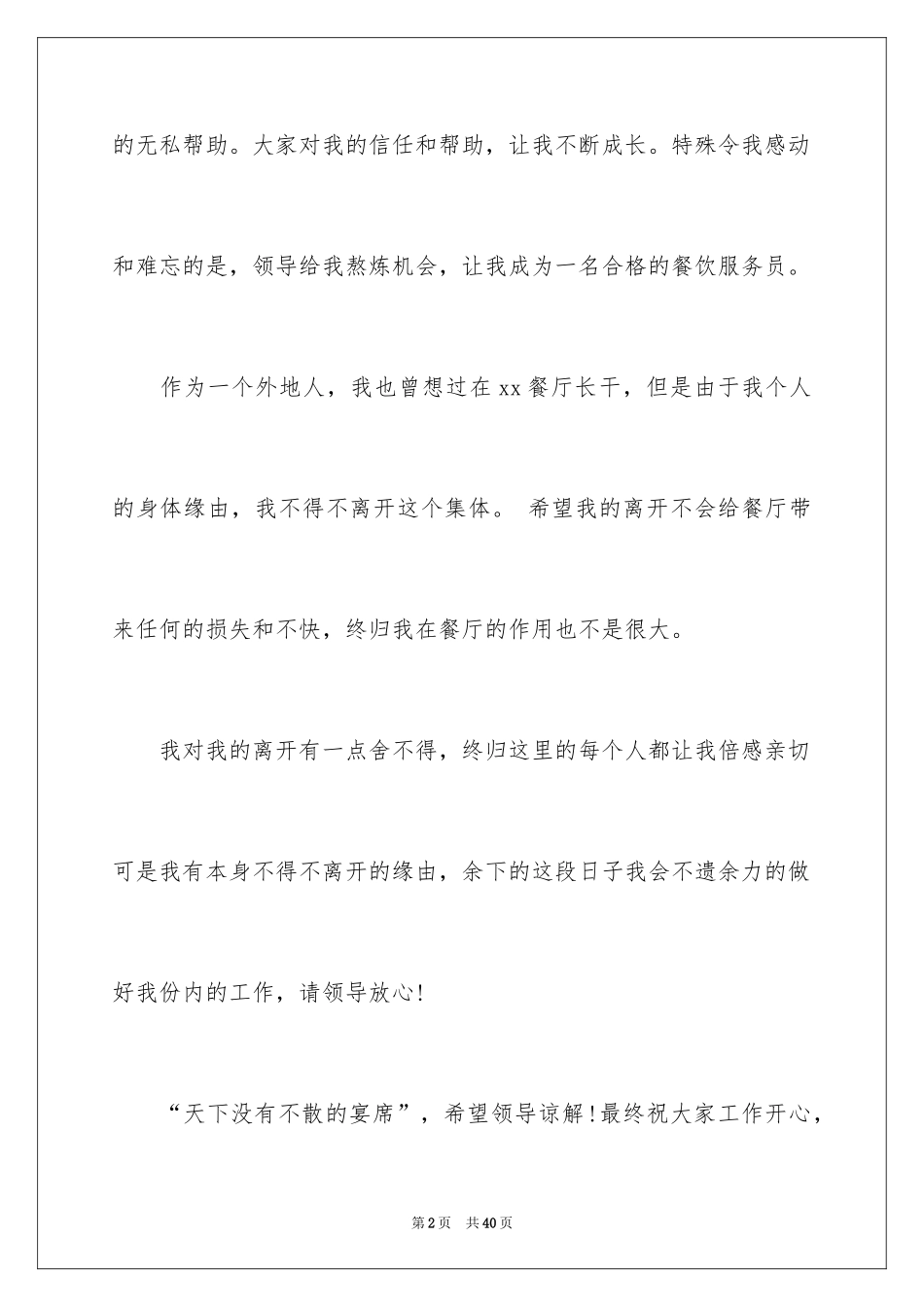 的无私帮助。大家对我的信任和帮助，让我不断成长。特殊令我感动和难忘的是，领导给我熬炼机会，让我成为一名合格的餐饮服务员。

作为一个外地人，我也曾想过在xx餐厅长干，但是由于我个人的身体缘由，我不得不离开这个集体。 希望我的离开不会给餐厅带来任何的损失和不快，终归我在餐厅的作用也不是很大。

我对我的离开有一点舍不得，终归这里的每个人都让我倍感亲切可是我有本身不得不离开的缘由，余下的这段日子我会不遗余力的做好我份内的工作，请领导放心!

“天下没有不散的宴席”，希望领导谅解!最终祝大家工作开心，

第2页 共40页